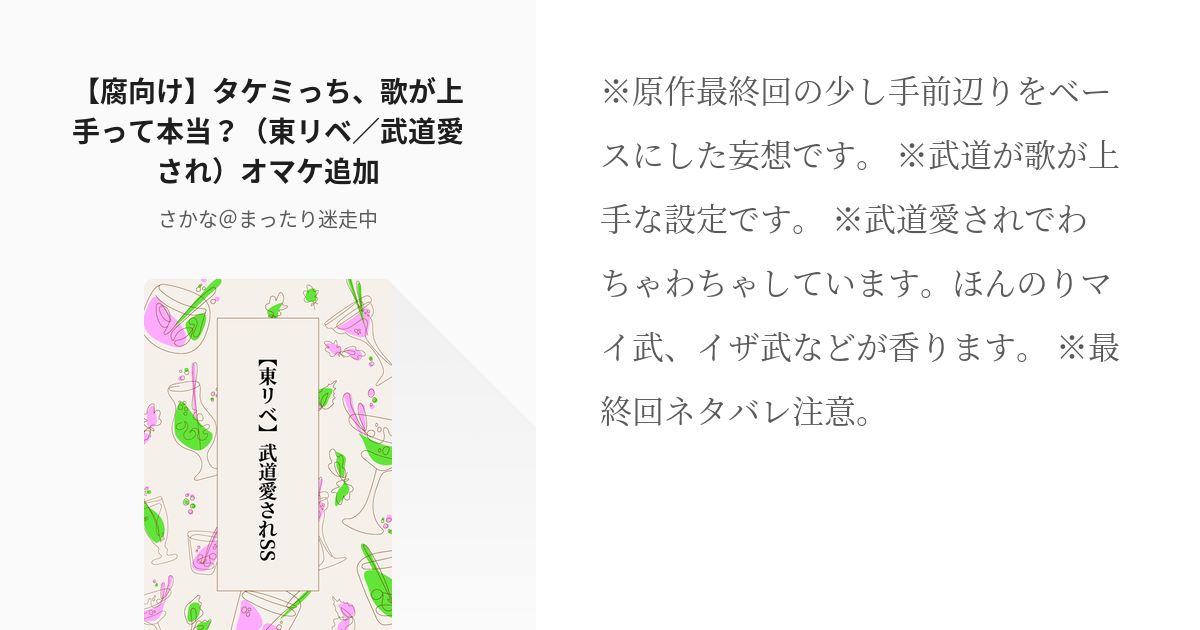 【腐向け】タケミっち、歌が上手って本当？（東リベ／武道愛され）オマケ追加

さかな@まったり迷走中

【東リベ】武道愛されSS

※原作最終回の少し手前辺りをベースにした妄想です。 ※武道が歌が上手な設定です。 ※武道愛されでわちゃわちゃしています。ほんのりマイ武、イザ武などが香ります。 ※最終回ネタバレ注意。